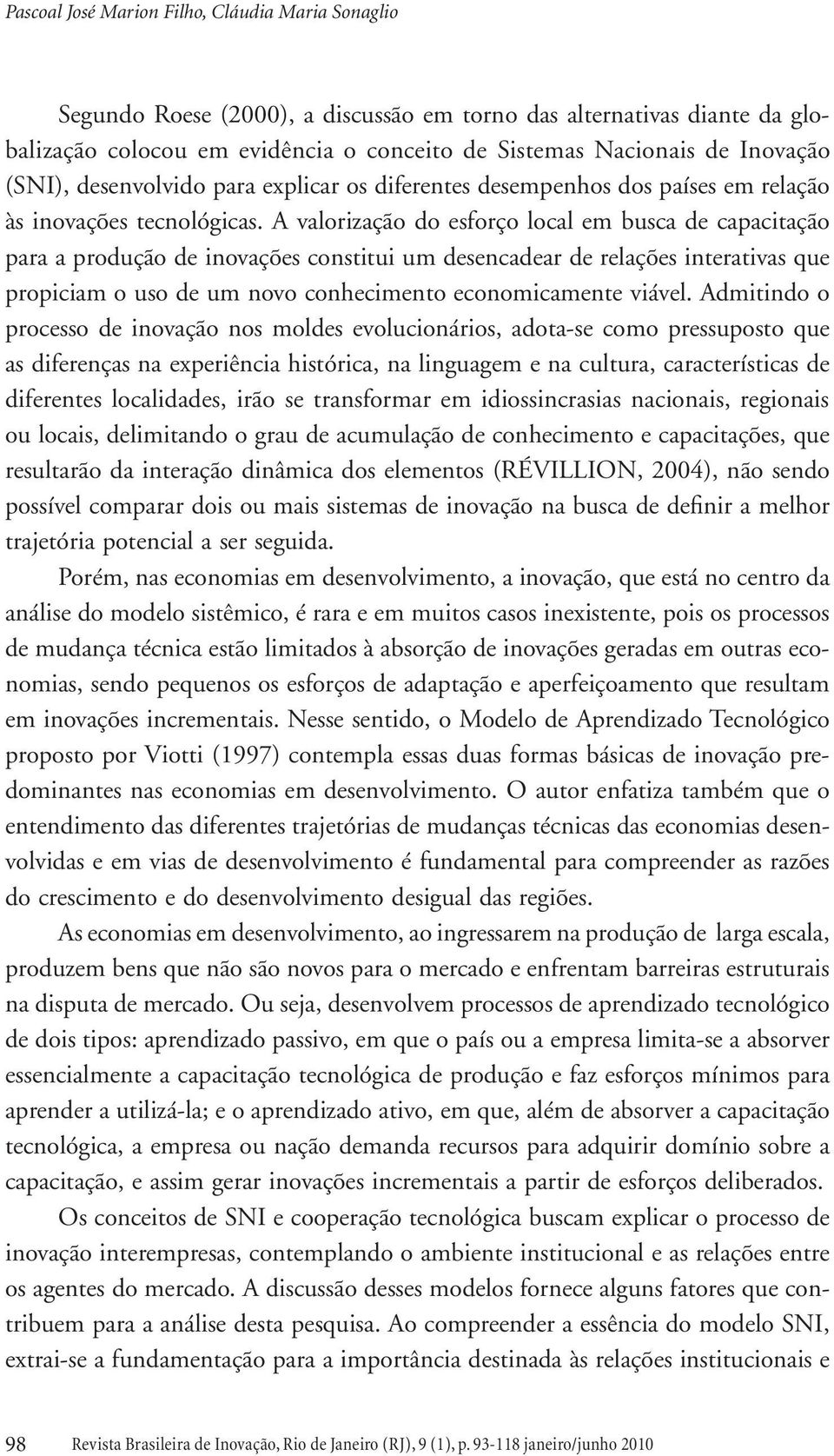 Pascoal José Marion Filho, Cláudia Maria Sonaglio

Segundo Roese (2000), a discussão em torno das alternativas diante da globalização colocou em evidência o conceito de Sistemas Nacionais de Inovação (SNI), desenvolvido para explicar os diferentes desempenhos dos países em relação às inovações tecnológicas. A valorização do esforço local em busca de capacitação para a produção de inovações constitui um desencadear de relações interativas que propiciam o uso de um novo conhecimento economicamente viável. Admitindo o processo de inovação nos moldes evolucionários, adota-se como pressuposto que as diferenças na experiência histórica, na linguagem e na cultura, características de diferentes localidades, irão se transformar em idiossincrasias nacionais, regionais ou locais, delimitando o grau de acumulação de conhecimento e capacitações, que resultarão da interação dinâmica dos elementos (RÉVILLION, 2004), não sendo possível comparar dois ou mais sistemas de inovação na busca de definir a melhor trajetória potencial a ser seguida.

Porém, nas economias em desenvolvimento, a inovação, que está no centro da análise do modelo sistêmico, é rara e em muitos casos inexistente, pois os processos de mudança técnica estão limitados à absorção de inovações geradas em outras economias, sendo pequenos os esforços de adaptação e aperfeiçoamento que resultam em inovações incrementais. Nesse sentido, o Modelo de Aprendizado Tecnológico proposto por Viotti (1997) contempla essas duas formas básicas de inovação predominantes nas economias em desenvolvimento. O autor enfatiza também que o entendimento das diferentes trajetórias de mudanças técnicas das economias desenvolvidas e em vias de desenvolvimento é fundamental para compreender as razões do crescimento e do desenvolvimento desigual das regiões.

As economias em desenvolvimento, ao ingressarem na produção de larga escala, produzem bens que não são novos para o mercado e enfrentam barreiras estruturais na disputa de mercado. Ou seja, desenvolvem processos de aprendizado tecnológico de dois tipos: aprendizado passivo, em que o país ou a empresa limita-se a absorver essencialmente a capacitação tecnológica de produção e faz esforços mínimos para aprender a utilizá-la; e o aprendizado ativo, em que, além de absorver a capacitação tecnológica, a empresa ou nação demanda recursos para adquirir domínio sobre a capacitação, e assim gerar inovações incrementais a partir de esforços deliberados.

Os conceitos de SNI e cooperação tecnológica buscam explicar o processo de inovação interempresas, contemplando o ambiente institucional e as relações entre os agentes do mercado. A discussão desses modelos fornece alguns fatores que contribuem para a análise desta pesquisa. Ao compreender a essência do modelo SNI, extrai-se a fundamentação para a importância destinada às relações institucionais e

98 Revista Brasileira de Inovação, Rio de Janeiro (RJ), 9 (1), p. 93-118 janeiro/junho 2010